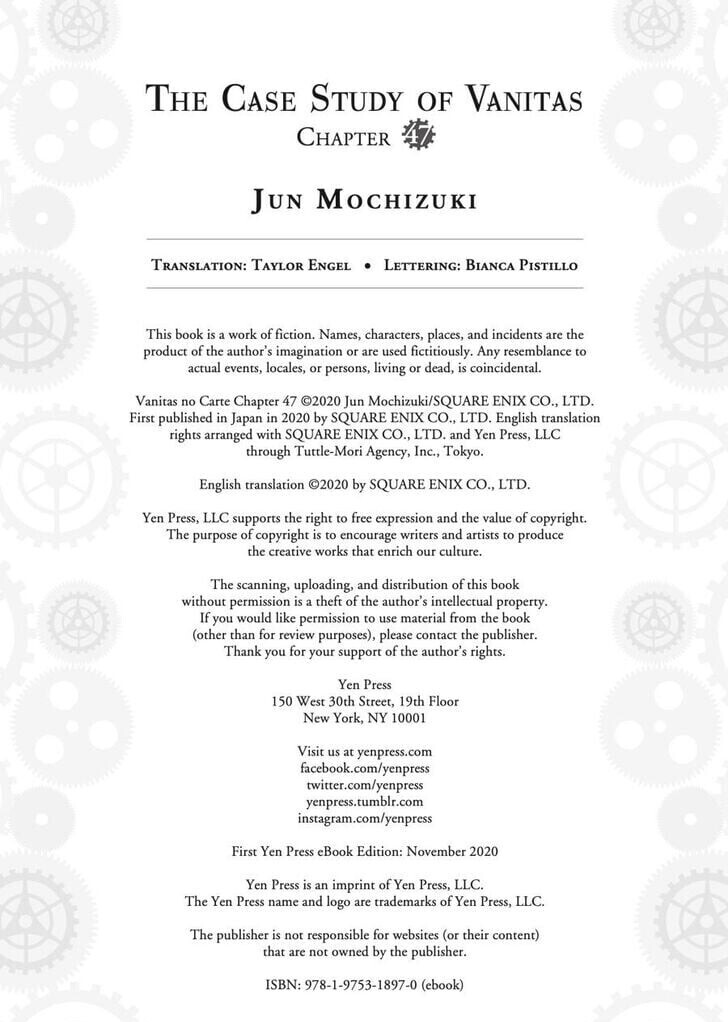 THE CASE STUDY OF VANITAS
CHAPTER 47

JUN MOCHIZUKI

TRANSLATION: TAYLOR ENGEL • LETTERING: BIANCA PISTILLO

This book is a work of fiction. Names, characters, places, and incidents are the product of the author's imagination or are used fictitiously. Any resemblance to actual events, locales, or persons, living or dead, is coincidental.

Vanitas no Carte Chapter 47 ©2020 Jun Mochizuki/SQUARE ENIX CO., LTD. First published in Japan in 2020 by SQUARE ENIX CO., LTD. English translation rights arranged with SQUARE ENIX CO., LTD. and Yen Press, LLC through Tuttle-Mori Agency, Inc., Tokyo.

English translation ©2020 by SQUARE ENIX CO., LTD.

Yen Press, LLC supports the right to free expression and the value of copyright. The purpose of copyright is to encourage writers and artists to produce the creative works that enrich our culture.

The scanning, uploading, and distribution of this book without permission is a theft of the author's intellectual property. If you would like permission to use material from the book (other than for review purposes), please contact the publisher. Thank you for your support of the author's rights.

Yen Press
150 West 30th Street, 19th Floor
New York, NY 10001

Visit us at yenpress.com
facebook.com/yenpress
twitter.com/yenpress
yenpress.tumblr.com
instagram.com/yenpress

First Yen Press eBook Edition: November 2020

Yen Press is an imprint of Yen Press, LLC.
The Yen Press name and logo are trademarks of Yen Press, LLC.

The publisher is not responsible for websites (or their content) that are not owned by the publisher.

ISBN: 978-1-9753-1897-0 (ebook)